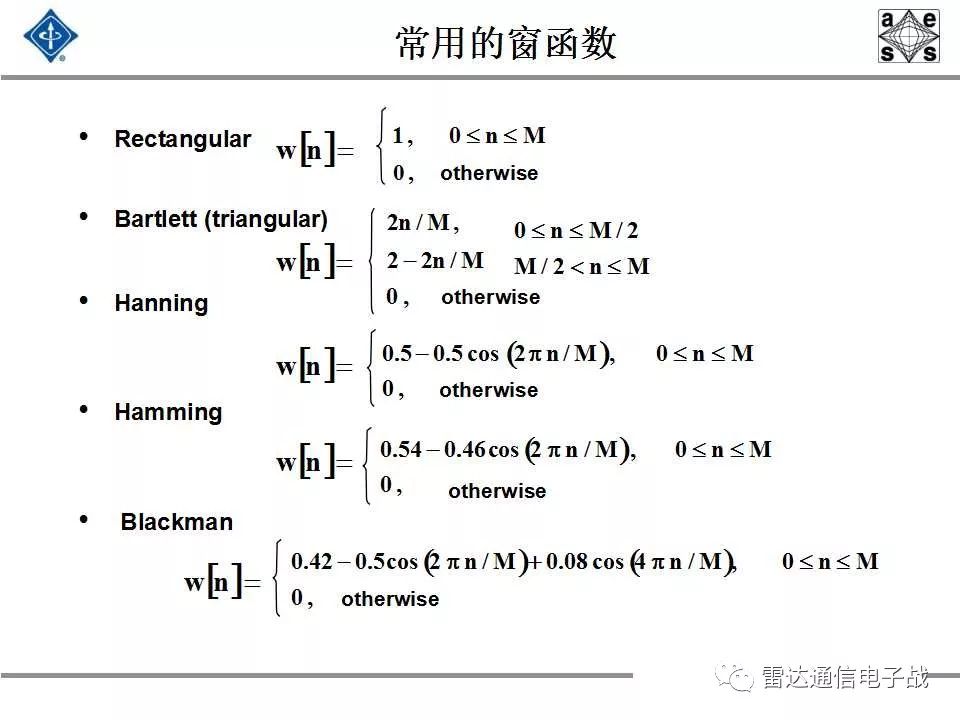 常用的窗函数

a e s s

• Rectangular $w[n] = \begin{cases} 1, & 0 \le n \le M \\ 0, & \text{otherwise} \end{cases}$

• Bartlett (triangular) $w[n] = \begin{cases} 2n/M, & 0 \le n \le M/2 \\ 2 - 2n/M & M/2 < n \le M \\ 0, & \text{otherwise} \end{cases}$

• Hanning $w[n] = \begin{cases} 0.5 - 0.5\cos(2\pi n/M), & 0 \le n \le M \\ 0, & \text{otherwise} \end{cases}$

• Hamming $w[n] = \begin{cases} 0.54 - 0.46\cos(2\pi n/M), & 0 \le n \le M \\ 0, & \text{otherwise} \end{cases}$

• Blackman $w[n] = \begin{cases} 0.42 - 0.5\cos(2\pi n/M) + 0.08\cos(4\pi n/M), & 0 \le n \le M \\ 0, & \text{otherwise} \end{cases}$

雷达通信电子战